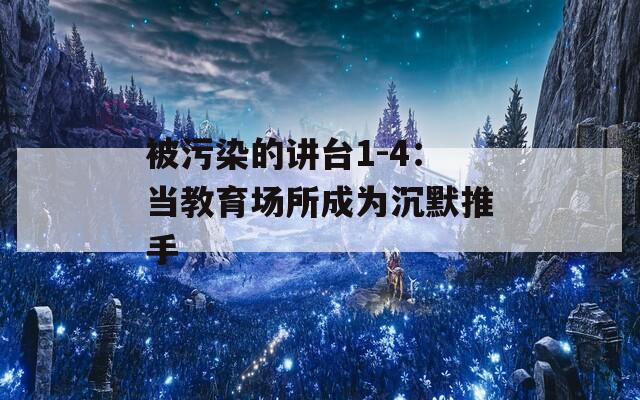 被污染的讲台1-4：当教育场所成为沉默推手